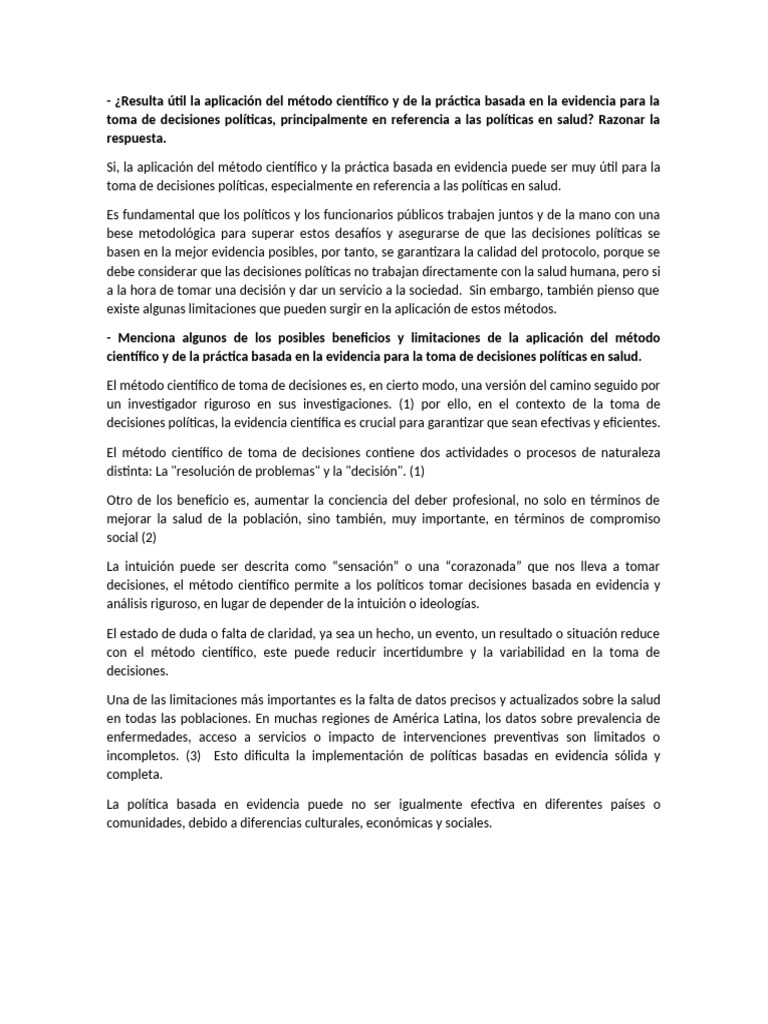 - ¿Resulta útil la aplicación del método científico y de la práctica basada en la evidencia para la toma de decisiones políticas, principalmente en referencia a las políticas en salud? Razonar la respuesta.

Si, la aplicación del método científico y la práctica basada en evidencia puede ser muy útil para la toma de decisiones políticas, especialmente en referencia a las políticas en salud.

Es fundamental que los políticos y los funcionarios públicos trabajen juntos y de la mano con una bese metodológica para superar estos desafíos y asegurarse de que las decisiones políticas se basen en la mejor evidencia posibles, por tanto, se garantizara la calidad del protocolo, porque se debe considerar que las decisiones políticas no trabajan directamente con la salud humana, pero si a la hora de tomar una decisión y dar un servicio a la sociedad. Sin embargo, también pienso que existe algunas limitaciones que pueden surgir en la aplicación de estos métodos.

- Menciona algunos de los posibles beneficios y limitaciones de la aplicación del método científico y de la práctica basada en la evidencia para la toma de decisiones políticas en salud.

El método científico de toma de decisiones es, en cierto modo, una versión del camino seguido por un investigador riguroso en sus investigaciones. (1) por ello, en el contexto de la toma de decisiones políticas, la evidencia científica es crucial para garantizar que sean efectivas y eficientes.

El método científico de toma de decisiones contiene dos actividades o procesos de naturaleza distinta: La "resolución de problemas" y la "decisión". (1)

Otro de los beneficio es, aumentar la conciencia del deber profesional, no solo en términos de mejorar la salud de la población, sino también, muy importante, en términos de compromiso social (2)

La intuición puede ser descrita como “sensación” o una “corazonada” que nos lleva a tomar decisiones, el método científico permite a los políticos tomar decisiones basada en evidencia y análisis riguroso, en lugar de depender de la intuición o ideologías.

El estado de duda o falta de claridad, ya sea un hecho, un evento, un resultado o situación reduce con el método científico, este puede reducir incertidumbre y la variabilidad en la toma de decisiones.

Una de las limitaciones más importantes es la falta de datos precisos y actualizados sobre la salud en todas las poblaciones. En muchas regiones de América Latina, los datos sobre prevalencia de enfermedades, acceso a servicios o impacto de intervenciones preventivas son limitados o incompletos. (3) Esto dificulta la implementación de políticas basadas en evidencia sólida y completa.

La política basada en evidencia puede no ser igualmente efectiva en diferentes países o comunidades, debido a diferencias culturales, económicas y sociales.